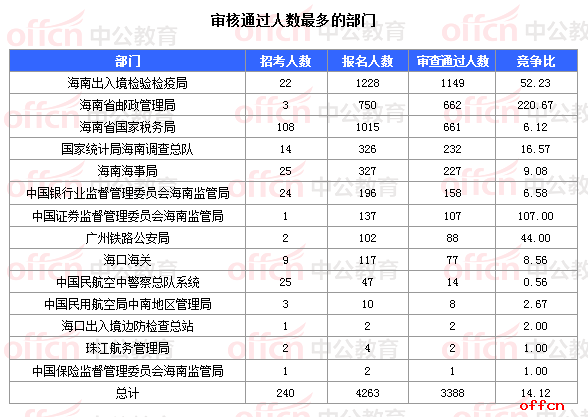 审核通过人数最多的部门

| 部门 | 招考人数 | 报名人数 | 审查通过人数 | 竞争比 |
|---|---|---|---|---|
| 海南出入境检验检疫局 | 22 | 1228 | 1149 | 52.23 |
| 海南省邮政管理局 | 3 | 750 | 662 | 220.67 |
| 海南省国家税务局 | 108 | 1015 | 661 | 6.12 |
| 国家统计局海南调查总队 | 14 | 326 | 232 | 16.57 |
| 海南海事局 | 25 | 327 | 227 | 9.08 |
| 中国银行业监督管理委员会海南监管局 | 24 | 196 | 158 | 6.58 |
| 中国证券监督管理委员会海南监管局 | 1 | 137 | 107 | 107.00 |
| 广州铁路公安局 | 2 | 102 | 88 | 44.00 |
| 海口海关 | 9 | 117 | 77 | 8.56 |
| 中国民航空中警察总队系统 | 25 | 47 | 14 | 0.56 |
| 中国民用航空局中南地区管理局 | 3 | 10 | 8 | 2.67 |
| 海口出入境边防检查总站 | 1 | 2 | 2 | 2.00 |
| 珠江航务管理局 | 2 | 4 | 2 | 1.00 |
| 中国保险监督管理委员会海南监管局 | 1 | 2 | 1 | 1.00 |
| 总计 | 240 | 4263 | 3388 | 14.12 |

offcn 中公教育
offcn